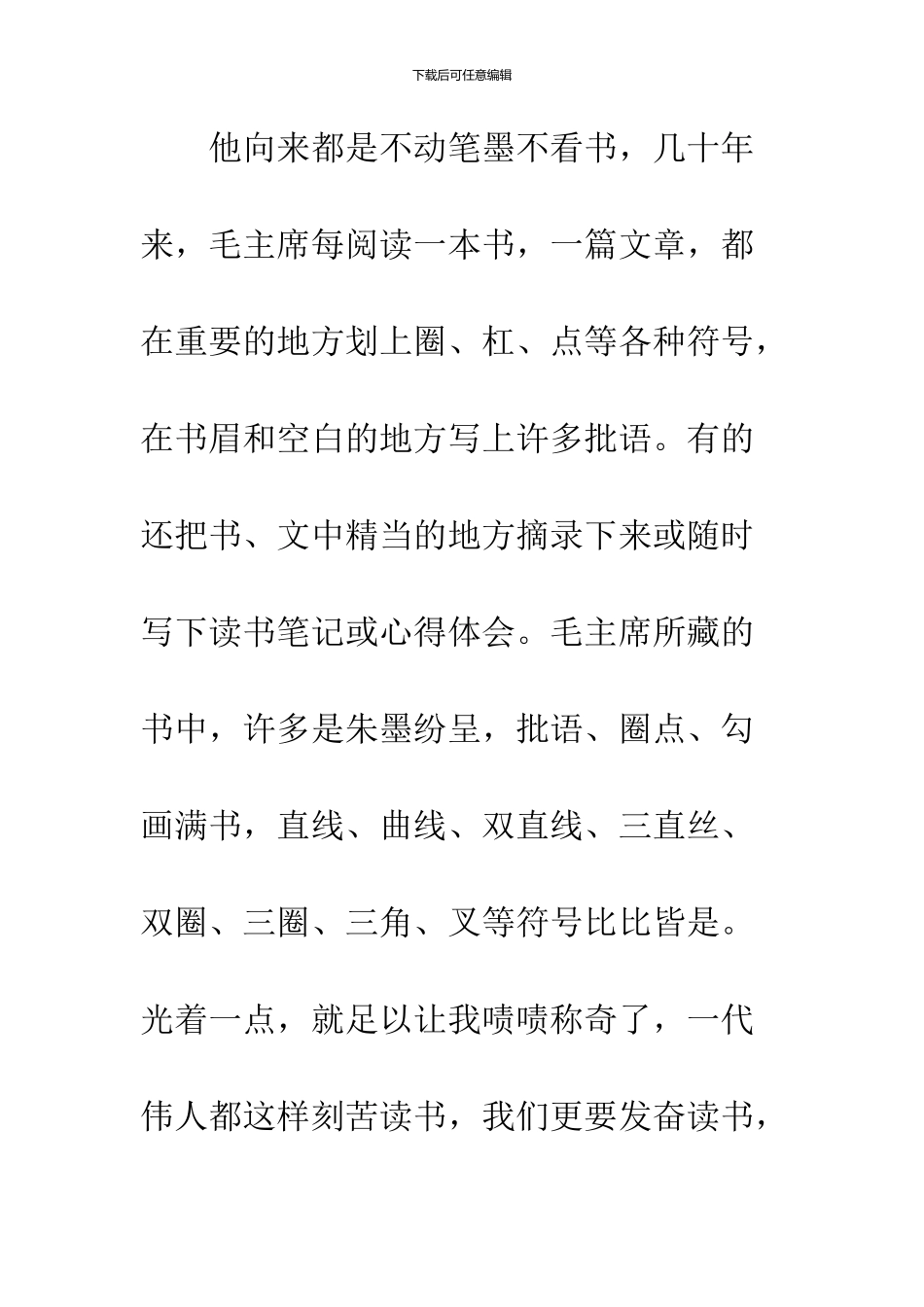 下载后可任意编辑

他向来都是不动笔墨不看书，几十年来，毛主席每阅读一本书，一篇文章，都在重要的地方划上圈、杠、点等各种符号，在书眉和空白的地方写上许多批语。有的还把书、文中精当的地方摘录下来或随时写下读书笔记或心得体会。毛主席所藏的书中，许多是朱墨纷呈，批语、圈点、勾画满书，直线、曲线、双直线、三直丝、双圈、三圈、三角、叉等符号比比皆是。光着一点，就足以让我啧啧称奇了，一代伟人都这样刻苦读书，我们更要发奋读书，